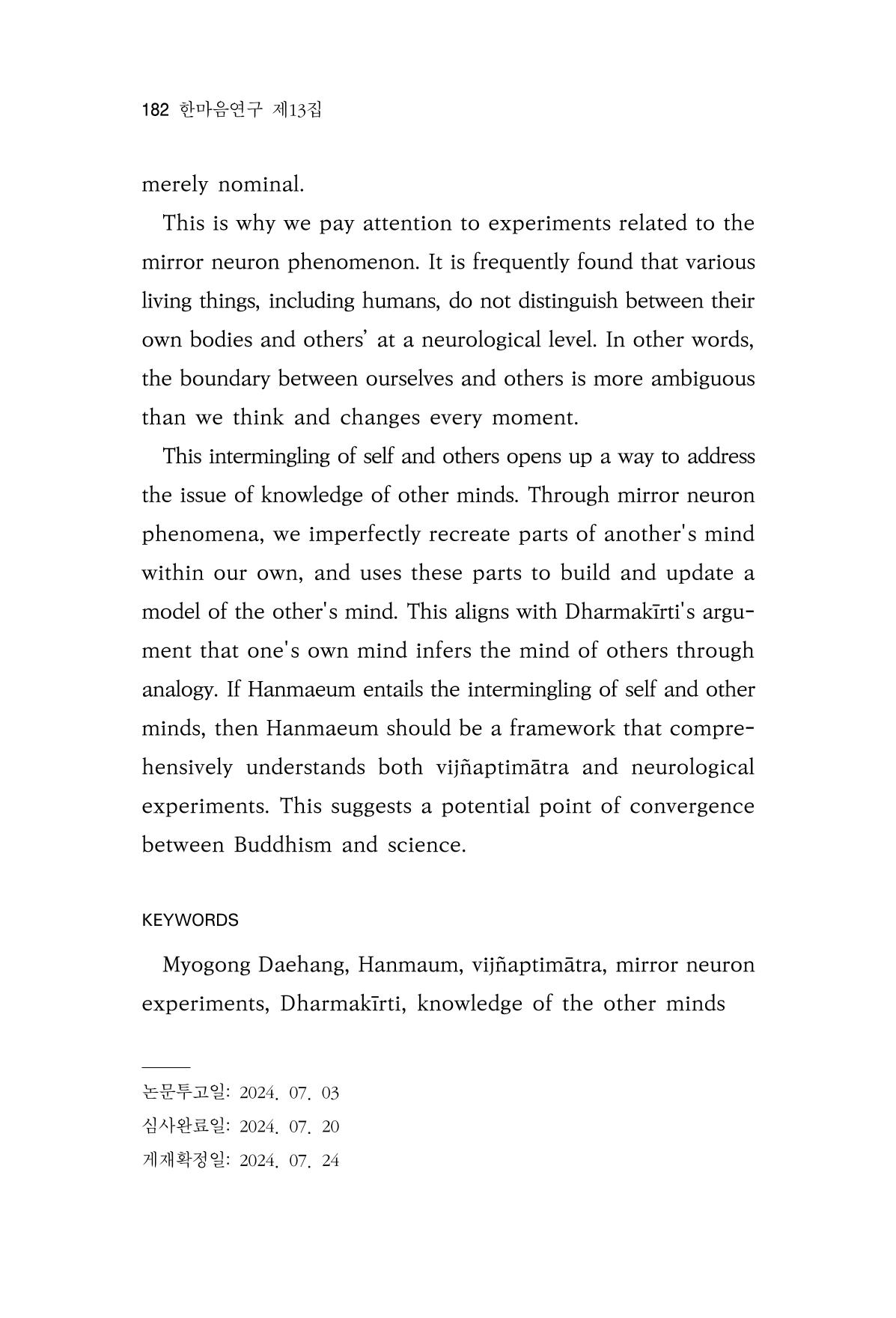 182 한마음연구 제13집

merely nominal.

This is why we pay attention to experiments related to the mirror neuron phenomenon. It is frequently found that various living things, including humans, do not distinguish between their own bodies and others' at a neurological level. In other words, the boundary between ourselves and others is more ambiguous than we think and changes every moment.

This intermingling of self and others opens up a way to address the issue of knowledge of other minds. Through mirror neuron phenomena, we imperfectly recreate parts of another's mind within our own, and uses these parts to build and update a model of the other's mind. This aligns with Dharmakīrti's argument that one's own mind infers the mind of others through analogy. If Hanmaeum entails the intermingling of self and other minds, then Hanmaeum should be a framework that comprehensively understands both vijñaptimātra and neurological experiments. This suggests a potential point of convergence between Buddhism and science.

KEYWORDS

Myogong Daehang, Hanmaum, vijñaptimātra, mirror neuron experiments, Dharmakīrti, knowledge of the other minds

논문투고일: 2024. 07. 03
심사완료일: 2024. 07. 20
게재확정일: 2024. 07. 24